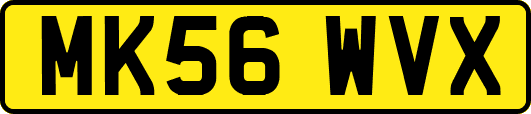 MK56 WVX